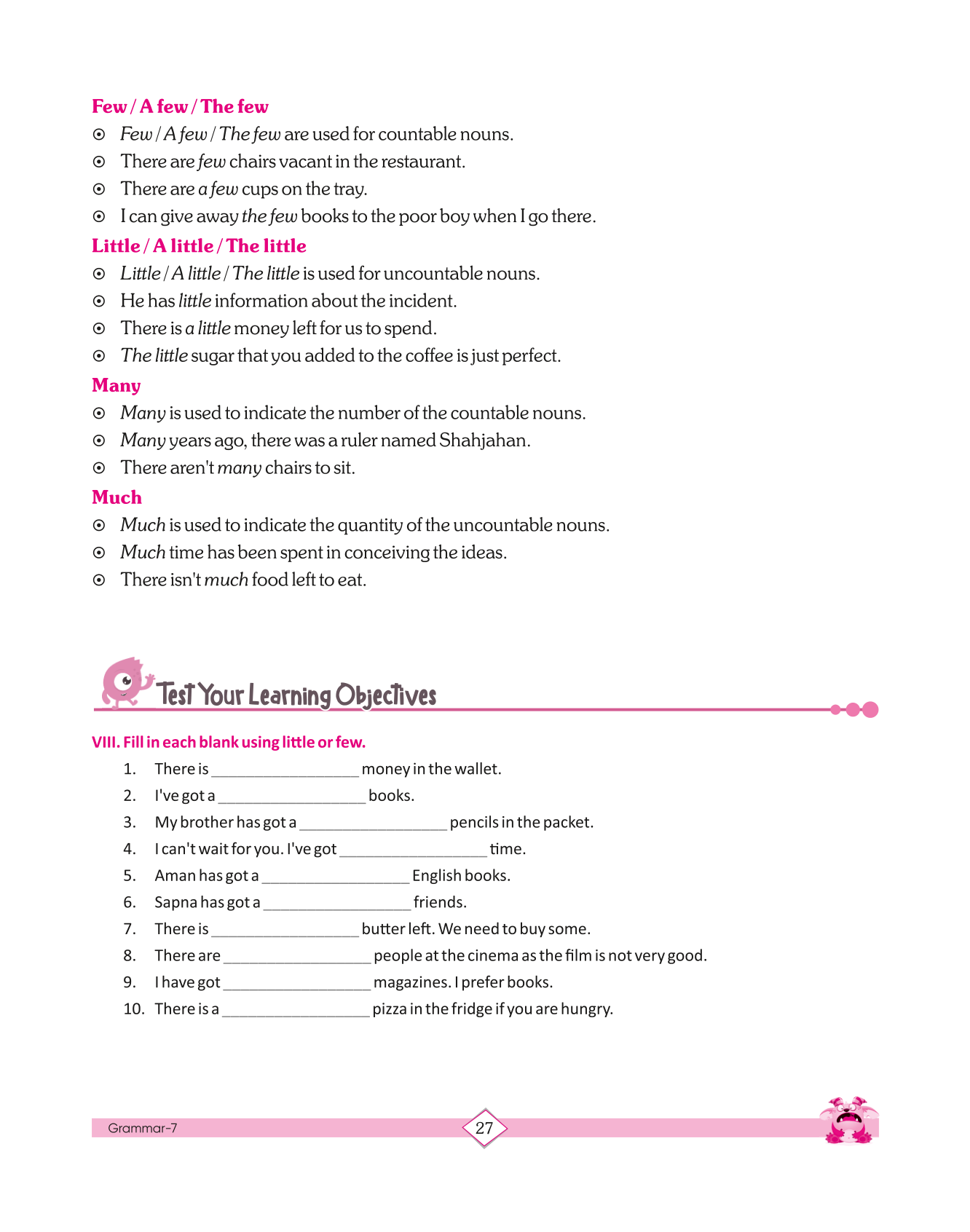 Few / A few / The few

⊙ Few / A few / The few are used for countable nouns.

⊙ There are few chairs vacant in the restaurant.

⊙ There are a few cups on the tray.

⊙ I can give away the few books to the poor boy when I go there.

Little / A little / The little

⊙ Little / A little / The little is used for uncountable nouns.

⊙ He has little information about the incident.

⊙ There is a little money left for us to spend.

⊙ The little sugar that you added to the coffee is just perfect.

Many

⊙ Many is used to indicate the number of the countable nouns.

⊙ Many years ago, there was a ruler named Shahjahan.

⊙ There aren't many chairs to sit.

Much

⊙ Much is used to indicate the quantity of the uncountable nouns.

⊙ Much time has been spent in conceiving the ideas.

⊙ There isn't much food left to eat.

Test Your Learning Objectives

VIII. Fill in each blank using little or few.

1. There is __________________ money in the wallet.
2. I've got a __________________ books.
3. My brother has got a __________________ pencils in the packet.
4. I can't wait for you. I've got __________________ time.
5. Aman has got a __________________ English books.
6. Sapna has got a __________________ friends.
7. There is __________________ butter left. We need to buy some.
8. There are __________________ people at the cinema as the film is not very good.
9. I have got __________________ magazines. I prefer books.
10. There is a __________________ pizza in the fridge if you are hungry.

Grammar-7

27